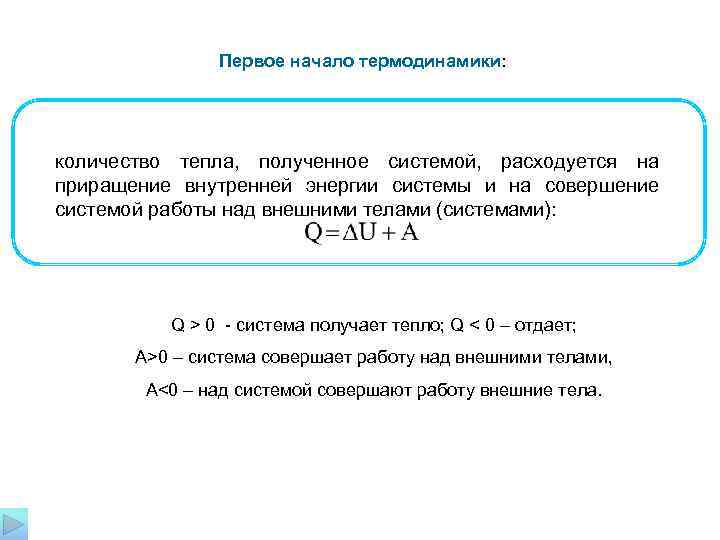 Первое начало термодинамики:

количество тепла, полученное системой, расходуется на приращение внутренней энергии системы и на совершение системой работы над внешними телами (системами):
$Q = \Delta U + A$

Q > 0 - система получает тепло; Q < 0 – отдает;

A>0 – система совершает работу над внешними телами,

A<0 – над системой совершают работу внешние тела.